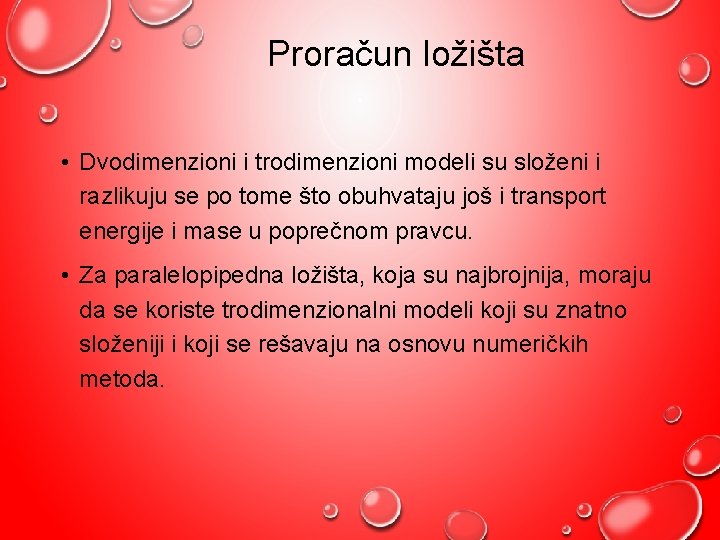 Proračun ložišta

• Dvodimenzioni i trodimenzioni modeli su složeni i razlikuju se po tome što obuhvataju još i transport energije i mase u poprečnom pravcu.

• Za paralelopipedna ložišta, koja su najbrojnija, moraju da se koriste trodimenzionalni modeli koji su znatno složeniji i koji se rešavaju na osnovu numeričkih metoda.